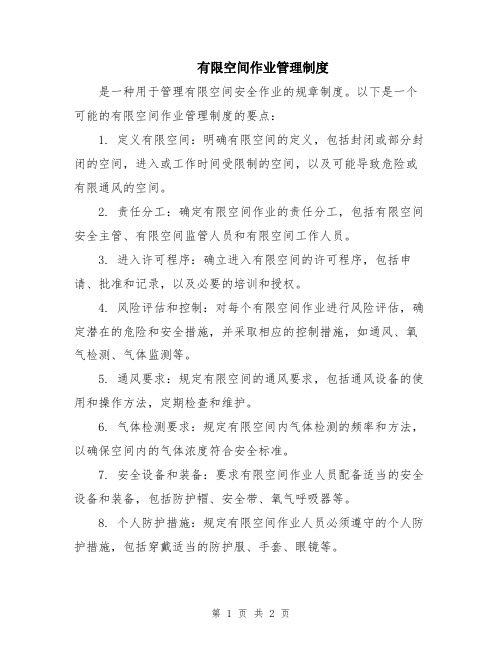 有限空间作业管理制度

是一种用于管理有限空间安全作业的规章制度。以下是一个可能的有限空间作业管理制度的要点：

1. 定义有限空间：明确有限空间的定义，包括封闭或部分封闭的空间，进入或工作时间受限制的空间，以及可能导致危险或有限通风的空间。

2. 责任分工：确定有限空间作业的责任分工，包括有限空间安全主管、有限空间监管人员和有限空间工作人员。

3. 进入许可程序：确立进入有限空间的许可程序，包括申请、批准和记录，以及必要的培训和授权。

4. 风险评估和控制：对每个有限空间作业进行风险评估，确定潜在的危险和安全措施，并采取相应的控制措施，如通风、氧气检测、气体监测等。

5. 通风要求：规定有限空间的通风要求，包括通风设备的使用和操作方法，定期检查和维护。

6. 气体检测要求：规定有限空间内气体检测的频率和方法，以确保空间内的气体浓度符合安全标准。

7. 安全设备和装备：要求有限空间作业人员配备适当的安全设备和装备，包括防护帽、安全带、氧气呼吸器等。

8. 个人防护措施：规定有限空间作业人员必须遵守的个人防护措施，包括穿戴适当的防护服、手套、眼镜等。

第 1 页 共 2 页